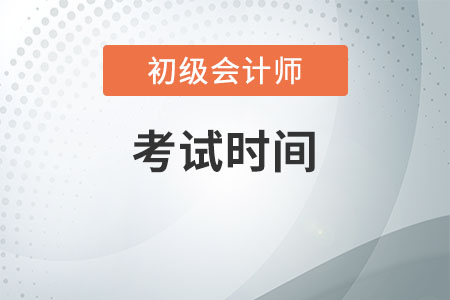 初级会计师

考试时间